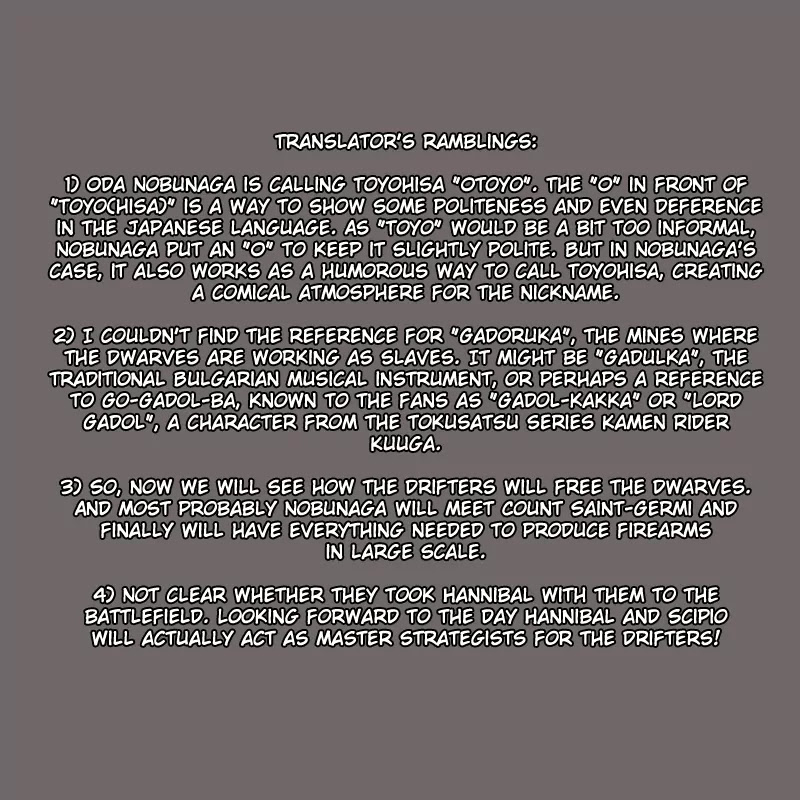 TRANSLATOR'S RAMBLINGS:

1) ODA NOBUNAGA IS CALLING TOYOHISA "OTOYO". THE "O" IN FRONT OF "TOYO(HISA)" IS A WAY TO SHOW SOME POLITENESS AND EVEN DEFERENCE IN THE JAPANESE LANGUAGE. AS "TOYO" WOULD BE A BIT TOO INFORMAL, NOBUNAGA PUT AN "O" TO KEEP IT SLIGHTLY POLITE. BUT IN NOBUNAGA'S CASE, IT ALSO WORKS AS A HUMOROUS WAY TO CALL TOYOHISA, CREATING A COMICAL ATMOSPHERE FOR THE NICKNAME.

2) I COULDN'T FIND THE REFERENCE FOR "GADORUKA", THE MINES WHERE THE DWARVES ARE WORKING AS SLAVES. IT MIGHT BE "GADULKA", THE TRADITIONAL BULGARIAN MUSICAL INSTRUMENT, OR PERHAPS A REFERENCE TO GO-GADOL-BA, KNOWN TO THE FANS AS "GADOL-KAKKA" OR "LORD GADOL", A CHARACTER FROM THE TOKUSATSU SERIES KAMEN RIDER KUUGA.

3) SO, NOW WE WILL SEE HOW THE DRIFTERS WILL FREE THE DWARVES. AND MOST PROBABLY NOBUNAGA WILL MEET COUNT SAINT-GERMI AND FINALLY WILL HAVE EVERYTHING NEEDED TO PRODUCE FIREARMS IN LARGE SCALE.

4) NOT CLEAR WHETHER THEY TOOK HANNIBAL WITH THEM TO THE BATTLEFIELD. LOOKING FORWARD TO THE DAY HANNIBAL AND SCIPIO WILL ACTUALLY ACT AS MASTER STRATEGISTS FOR THE DRIFTERS!